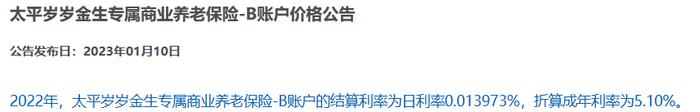 太平岁岁金生专属商业养老保险-B账户价格公告

公告发布日：2023年01月10日

2022年，太平岁岁金生专属商业养老保险-B账户的结算利率为日利率0.013973%，折算成年利率为5.10%。